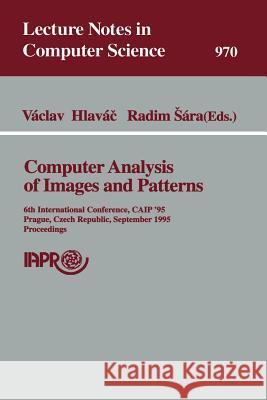 Lecture Notes in Computer Science

970

Václav Hlaváč Radim Šára(Eds.)

Computer Analysis of Images and Patterns

6th International Conference, CAIP '95
Prague, Czech Republic, September 1995
Proceedings

IAPR

Kraina Książek